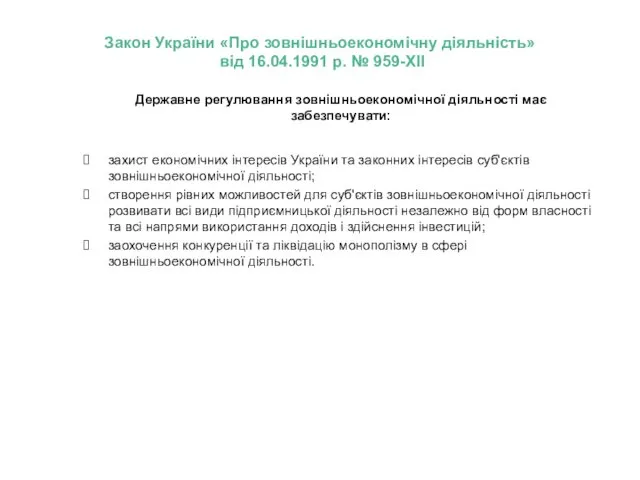 Закон України «Про зовнішньоекономічну діяльність» від 16.04.1991 р. № 959-XII

Державне регулювання зовнішньоекономічної діяльності має забезпечувати:

захист економічних інтересів України та законних інтересів суб'єктів зовнішньоекономічної діяльності;

створення рівних можливостей для суб'єктів зовнішньоекономічної діяльності розвивати всі види підприємницької діяльності незалежно від форм власності та всі напрями використання доходів і здійснення інвестицій;

заохочення конкуренції та ліквідацію монополізму в сфері зовнішньоекономічної діяльності.